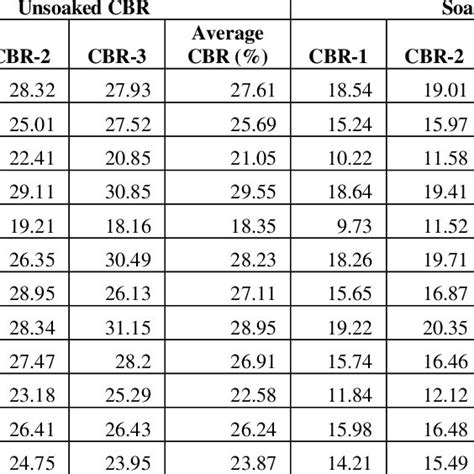 | Unsoaked CBR | | | Soa | |
|---|---|---|---|---|
| CBR-2 | CBR-3 | Average CBR (%) | CBR-1 | CBR-2 |
| 28.32 | 27.93 | 27.61 | 18.54 | 19.01 |
| 25.01 | 27.52 | 25.69 | 15.24 | 15.97 |
| 22.41 | 20.85 | 21.05 | 10.22 | 11.58 |
| 29.11 | 30.85 | 29.55 | 18.64 | 19.41 |
| 19.21 | 18.16 | 18.35 | 9.73 | 11.52 |
| 26.35 | 30.49 | 28.23 | 18.26 | 19.71 |
| 28.95 | 26.13 | 27.11 | 15.65 | 16.87 |
| 28.34 | 31.15 | 28.95 | 19.22 | 20.35 |
| 27.47 | 28.2 | 26.91 | 15.74 | 16.46 |
| 23.18 | 25.29 | 22.58 | 11.84 | 12.12 |
| 26.41 | 26.43 | 26.24 | 15.98 | 16.48 |
| 24.75 | 23.95 | 23.87 | 14.21 | 15.49 |